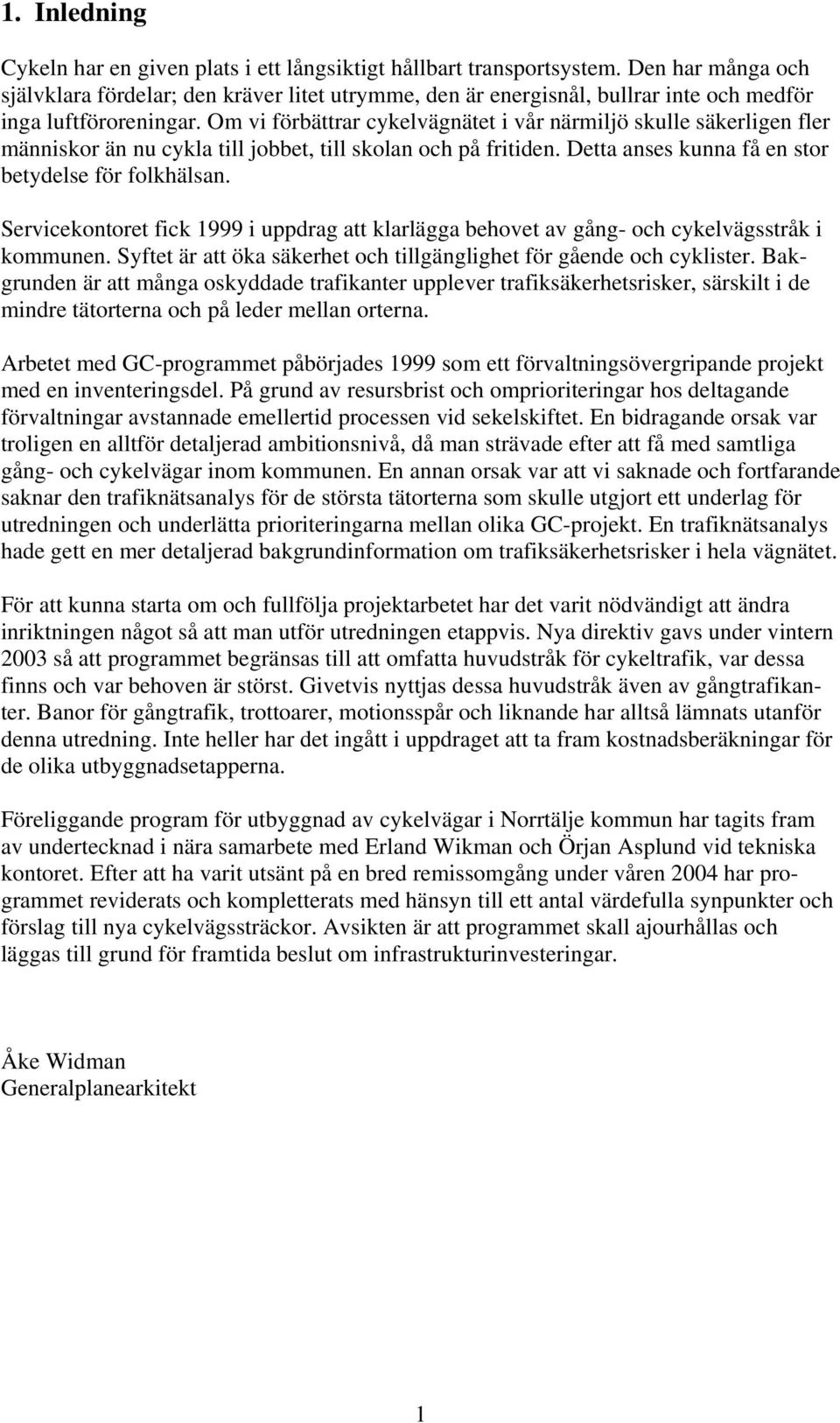 1. Inledning

Cykeln har en given plats i ett långsiktigt hållbart transportsystem. Den har många och självklara fördelar; den kräver litet utrymme, den är energisnål, bullrar inte och medför inga luftföroreningar. Om vi förbättrar cykelvägnätet i vår närmiljö skulle säkerligen fler människor än nu cykla till jobbet, till skolan och på fritiden. Detta anses kunna få en stor betydelse för folkhälsan.

Servicekontoret fick 1999 i uppdrag att klarlägga behovet av gång- och cykelvägsstråk i kommunen. Syftet är att öka säkerhet och tillgänglighet för gående och cyklister. Bakgrunden är att många oskyddade trafikanter upplever trafiksäkerhetsrisker, särskilt i de mindre tätorterna och på leder mellan orterna.

Arbetet med GC-programmet påbörjades 1999 som ett förvaltningsövergripande projekt med en inventeringsdel. På grund av resursbrist och omprioriteringar hos deltagande förvaltningar avstannade emellertid processen vid sekelskiftet. En bidragande orsak var troligen en alltför detaljerad ambitionsnivå, då man strävade efter att få med samtliga gång- och cykelvägar inom kommunen. En annan orsak var att vi saknade och fortfarande saknar den trafiknätsanalys för de största tätorterna som skulle utgjort ett underlag för utredningen och underlätta prioriteringarna mellan olika GC-projekt. En trafiknätsanalys hade gett en mer detaljerad bakgrundinformation om trafiksäkerhetsrisker i hela vägnätet.

För att kunna starta om och fullfölja projektarbetet har det varit nödvändigt att ändra inriktningen något så att man utför utredningen etappvis. Nya direktiv gavs under vintern 2003 så att programmet begränsas till att omfatta huvudstråk för cykeltrafik, var dessa finns och var behoven är störst. Givetvis nyttjas dessa huvudstråk även av gångtrafikanter. Banor för gångtrafik, trottoarer, motionsspår och liknande har alltså lämnats utanför denna utredning. Inte heller har det ingått i uppdraget att ta fram kostnadsberäkningar för de olika utbyggnadsetapperna.

Föreliggande program för utbyggnad av cykelvägar i Norrtälje kommun har tagits fram av undertecknad i nära samarbete med Erland Wikman och Örjan Asplund vid tekniska kontoret. Efter att ha varit utsänt på en bred remissomgång under våren 2004 har programmet reviderats och kompletterats med hänsyn till ett antal värdefulla synpunkter och förslag till nya cykelvägssträckor. Avsikten är att programmet skall ajourhållas och läggas till grund för framtida beslut om infrastrukturinvesteringar.

Åke Widman
Generalplanearkitekt

1